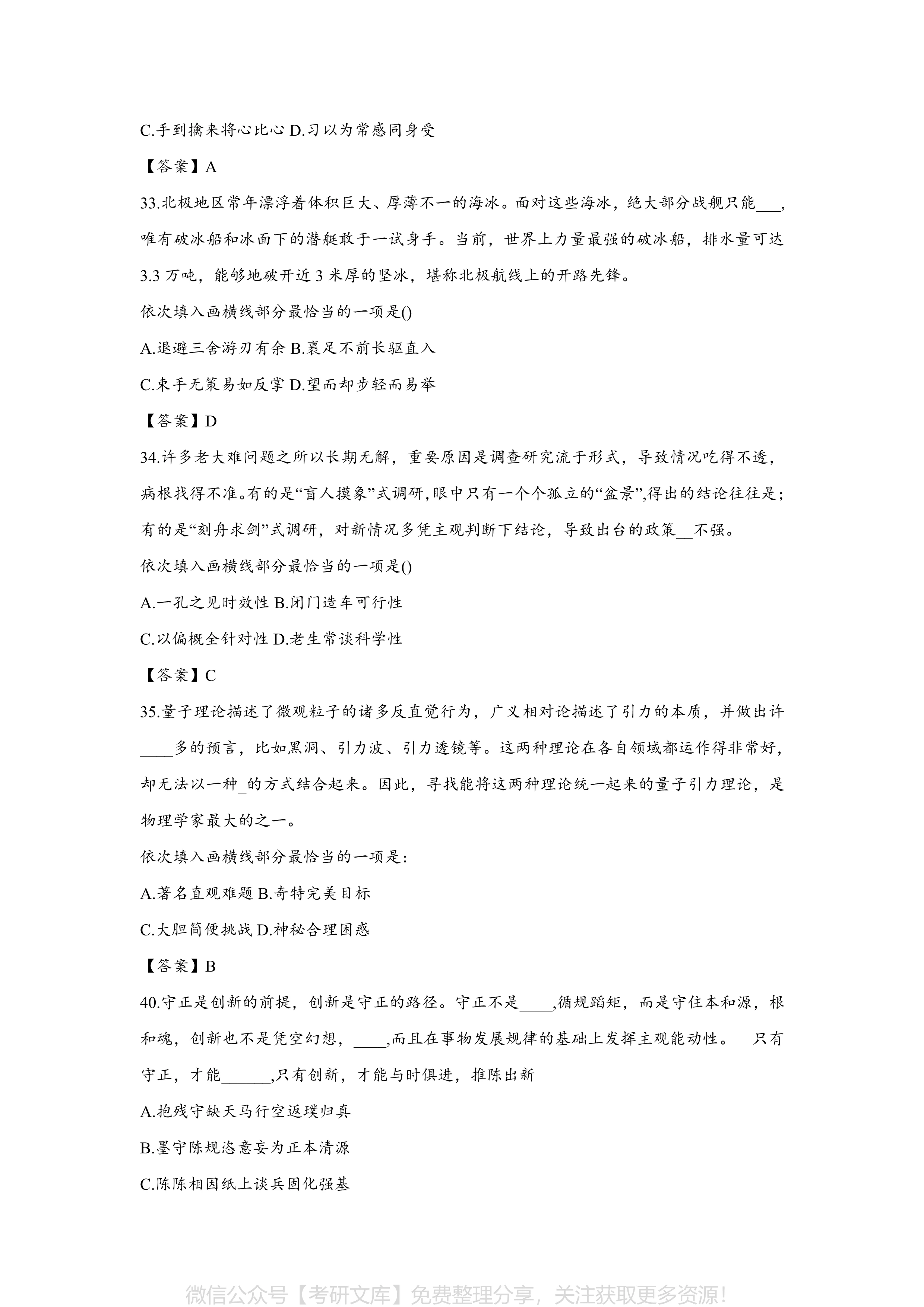 C.手到擒来将心比心 D.习以为常感同身受

【答案】A

33.北极地区常年漂浮着体积巨大、厚薄不一的海冰。面对这些海冰，绝大部分战舰只能___，唯有破冰船和冰面下的潜艇敢于一试身手。当前，世界上力量最强的破冰船，排水量可达3.3 万吨，能够地破开近 3 米厚的坚冰，堪称北极航线上的开路先锋。

依次填入画横线部分最恰当的一项是()

A.退避三舍游刃有余 B.裹足不前长驱直入

C.束手无策易如反掌 D.望而却步轻而易举

【答案】D

34.许多老大难问题之所以长期无解，重要原因是调查研究流于形式，导致情况吃得不透，病根找得不准。有的是“盲人摸象”式调研,眼中只有一个个孤立的“盆景”,得出的结论往往是；有的是“刻舟求剑”式调研，对新情况多凭主观判断下结论，导致出台的政策__不强。

依次填入画横线部分最恰当的一项是()

A.一孔之见时效性 B.闭门造车可行性

C.以偏概全针对性 D.老生常谈科学性

【答案】C

35.量子理论描述了微观粒子的诸多反直觉行为，广义相对论描述了引力的本质，并做出许____多的预言，比如黑洞、引力波、引力透镜等。这两种理论在各自领域都运作得非常好，却无法以一种_的方式结合起来。因此，寻找能将这两种理论统一起来的量子引力理论，是物理学家最大的之一。

依次填入画横线部分最恰当的一项是：

A.著名直观难题 B.奇特完美目标

C.大胆简便挑战 D.神秘合理困惑

【答案】B

40.守正是创新的前提，创新是守正的路径。守正不是____,循规蹈矩，而是守住本和源，根和魂，创新也不是凭空幻想，____,而且在事物发展规律的基础上发挥主观能动性。 只有守正，才能______,只有创新，才能与时俱进，推陈出新

A.抱残守缺天马行空返璞归真

B.墨守陈规恣意妄为正本清源

C.陈陈相因纸上谈兵固化强基

微信公众号【考研文库】免费整理分享，关注获取更多资源!